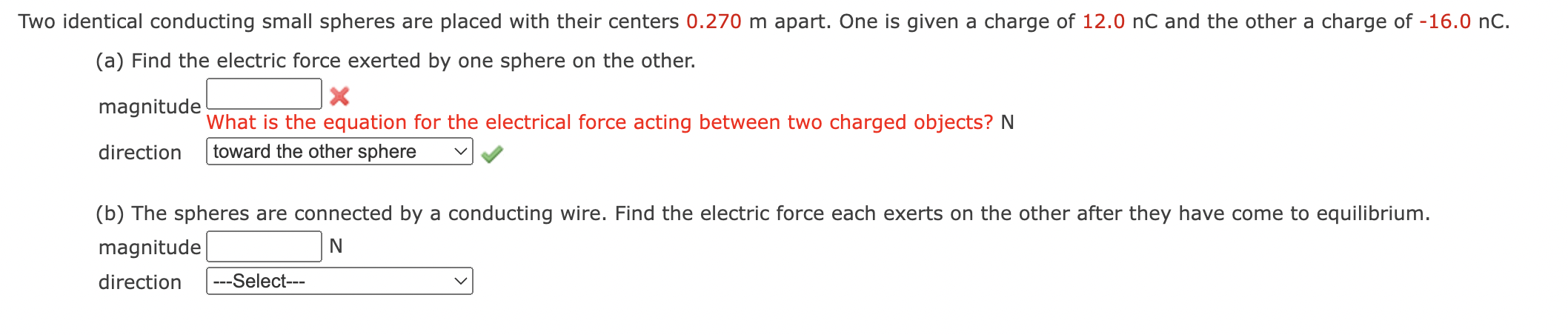 Two identical conducting small spheres are placed with their centers 0.270 m apart. One is given a charge of 12.0 nC and the other a charge of -16.0 nC.

(a) Find the electric force exerted by one sphere on the other.

magnitude
What is the equation for the electrical force acting between two charged objects? N

direction toward the other sphere

(b) The spheres are connected by a conducting wire. Find the electric force each exerts on the other after they have come to equilibrium.

magnitude N

direction ---Select---